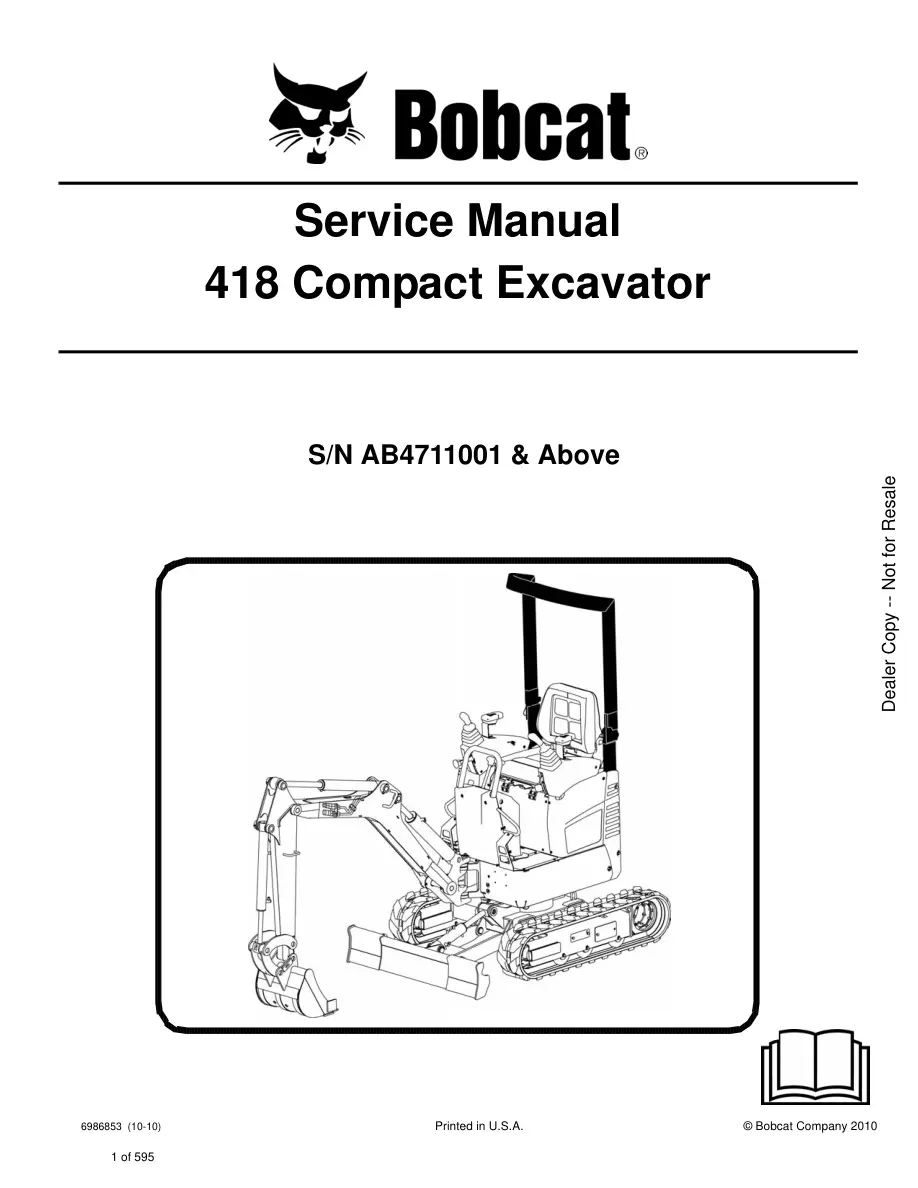 Bobcat®

Service Manual
418 Compact Excavator

S/N AB4711001 & Above

Dealer Copy -- Not for Resale

6986853 (10-10)

Printed in U.S.A.

© Bobcat Company 2010

1 of 595